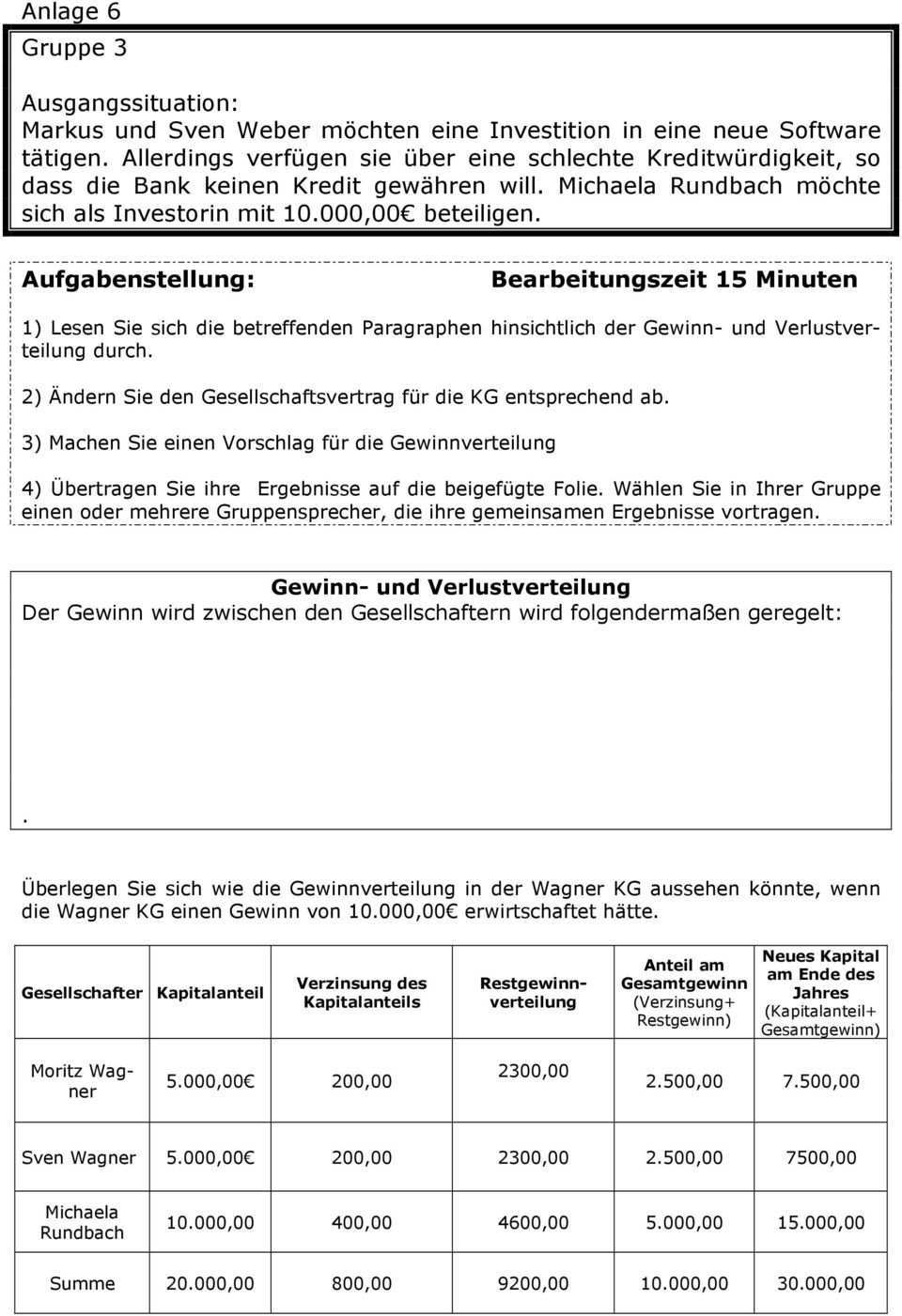 Anlage 6

Gruppe 3

Ausgangssituation:
Markus und Sven Weber möchten eine Investition in eine neue Software tätigen. Allerdings verfügen sie über eine schlechte Kreditwürdigkeit, so dass die Bank keinen Kredit gewähren will. Michaela Rundbach möchte sich als Investorin mit 10.000,00€ beteiligen.

Aufgabenstellung: Bearbeitungszeit 15 Minuten

1) Lesen Sie sich die betreffenden Paragraphen hinsichtlich der Gewinn- und Verlustverteilung durch.

2) Ändern Sie den Gesellschaftsvertrag für die KG entsprechend ab.

3) Machen Sie einen Vorschlag für die Gewinnverteilung

4) Übertragen Sie ihre Ergebnisse auf die beigefügte Folie. Wählen Sie in Ihrer Gruppe einen oder mehrere Gruppensprecher, die ihre gemeinsamen Ergebnisse vortragen.

Gewinn- und Verlustverteilung
Der Gewinn wird zwischen den Gesellschaftern wird folgendermaßen geregelt:

.

Überlegen Sie sich wie die Gewinnverteilung in der Wagner KG aussehen könnte, wenn die Wagner KG einen Gewinn von 10.000,00€ erwirtschaftet hätte.

| Gesellschafter | Kapitalanteil | Verzinsung des Kapitalanteils | Restgewinnverteilung | Anteil am Gesamtgewinn (Verzinsung+ Restgewinn) | Neues Kapital am Ende des Jahres (Kapitalanteil+ Gesamtgewinn) |
|---|---|---|---|---|---|
| Moritz Wagner | 5.000,00€ | 200,00 | 2300,00 | 2.500,00 | 7.500,00 |
| Sven Wagner | 5.000,00€ | 200,00 | 2300,00 | 2.500,00 | 7500,00 |
| Michaela Rundbach | 10.000,00 | 400,00 | 4600,00 | 5.000,00 | 15.000,00 |
| Summe | 20.000,00 | 800,00 | 9200,00 | 10.000,00 | 30.000,00 |